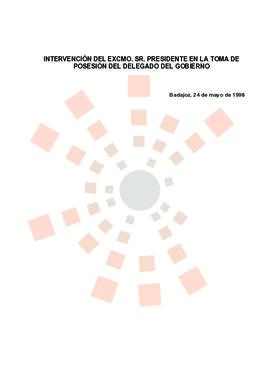 INTERVENCIÓN DEL EXCMO. SR. PRESIDENTE EN LA TOMA DE POSESIÓN DEL DELEGADO DEL GOBIERNO

Badajoz, 24 de mayo de 1996